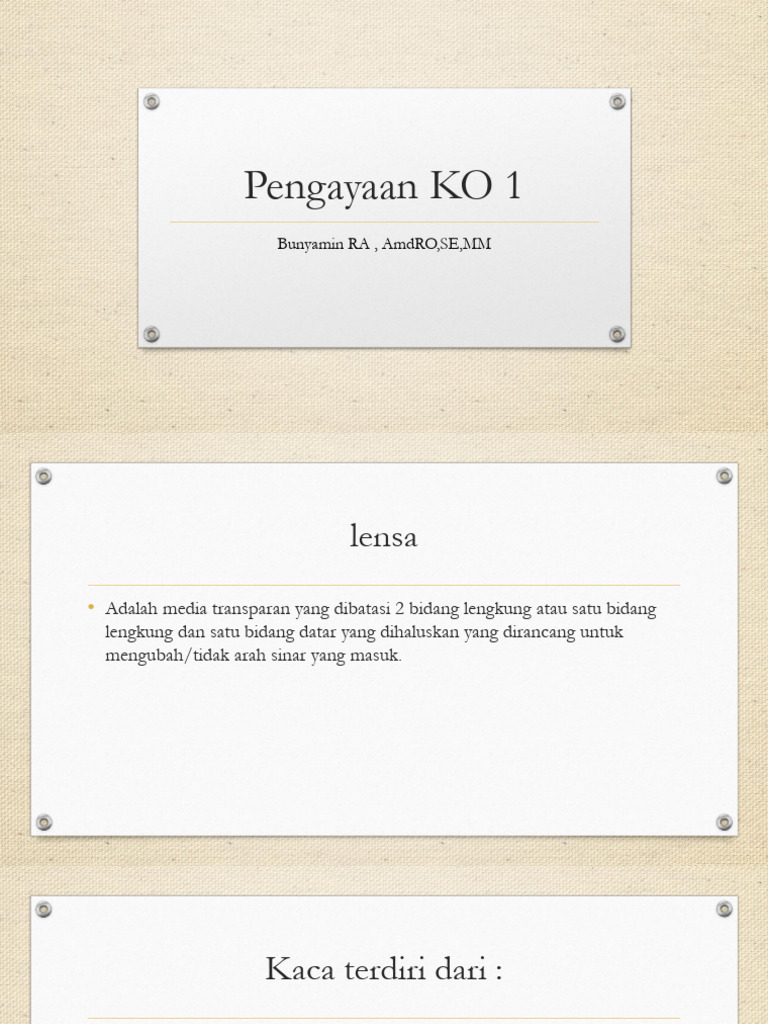 Pengayaan KO 1

Bunyamin RA , AmdRO,SE,MM

lensa

• Adalah media transparan yang dibatasi 2 bidang lengkung atau satu bidang lengkung dan satu bidang datar yang dihaluskan yang dirancang untuk mengubah/tidak arah sinar yang masuk.

Kaca terdiri dari :